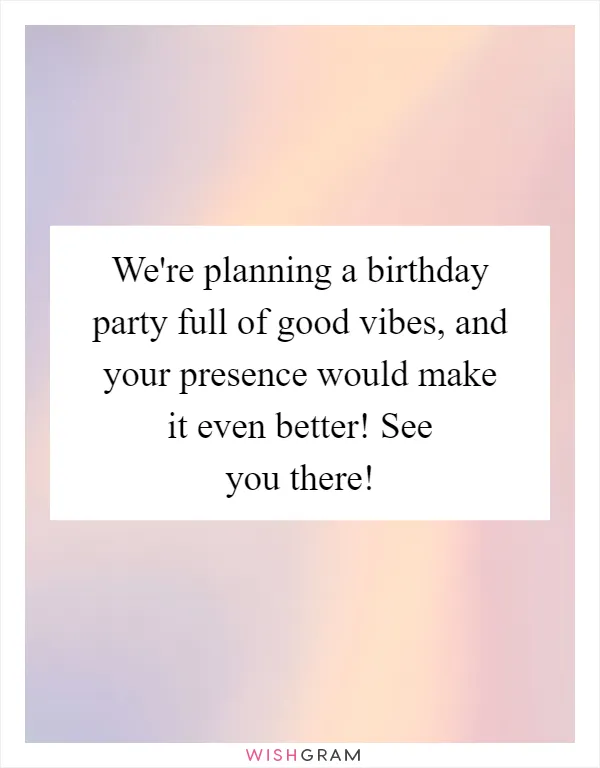 We're planning a birthday party full of good vibes, and your presence would make it even better! See you there!

WISHGRAM